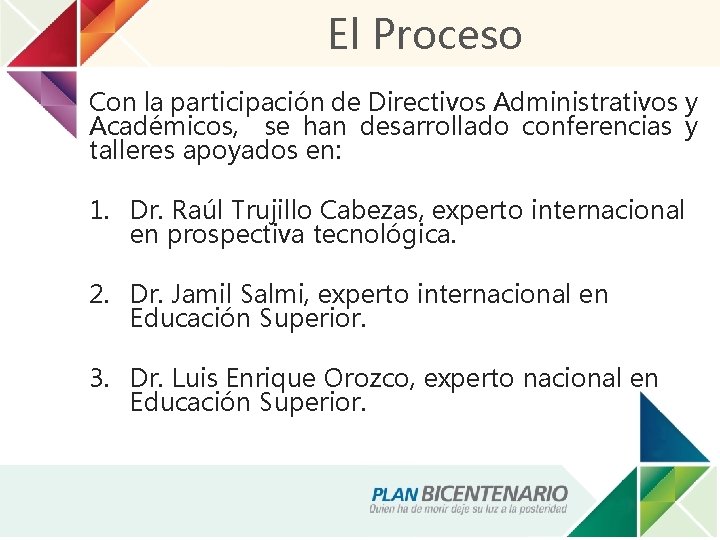 El Proceso

Con la participación de Directivos Administrativos y Académicos, se han desarrollado conferencias y talleres apoyados en:

1. Dr. Raúl Trujillo Cabezas, experto internacional en prospectiva tecnológica.

2. Dr. Jamil Salmi, experto internacional en Educación Superior.

3. Dr. Luis Enrique Orozco, experto nacional en Educación Superior.

PLAN BICENTENARIO
Quien ha de morir deje su luz a la posteridad